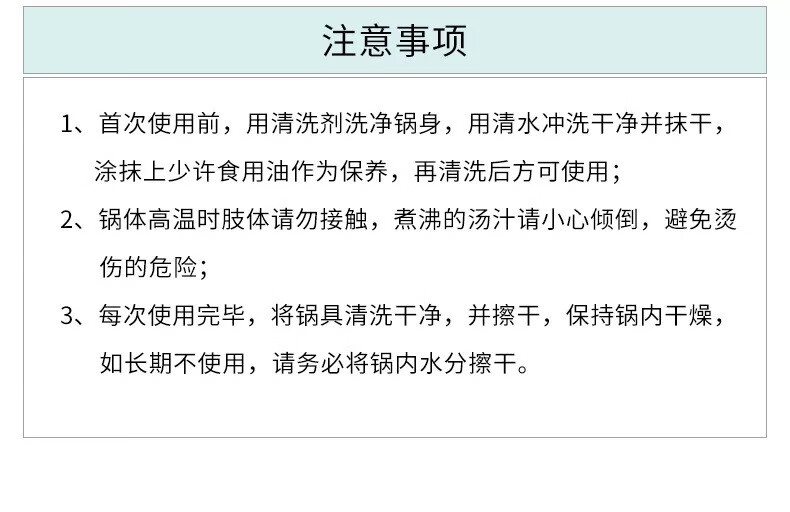 注意事项

1、首次使用前，用清洗剂洗净锅身，用清水冲洗干净并抹干，涂抹上少许食用油作为保养，再清洗后方可使用；

2、锅体高温时肢体请勿接触，煮沸的汤汁请小心倾倒，避免烫伤的危险；

3、每次使用完毕，将锅具清洗干净，并擦干，保持锅内干燥，如长期不使用，请务必将锅内水分擦干。